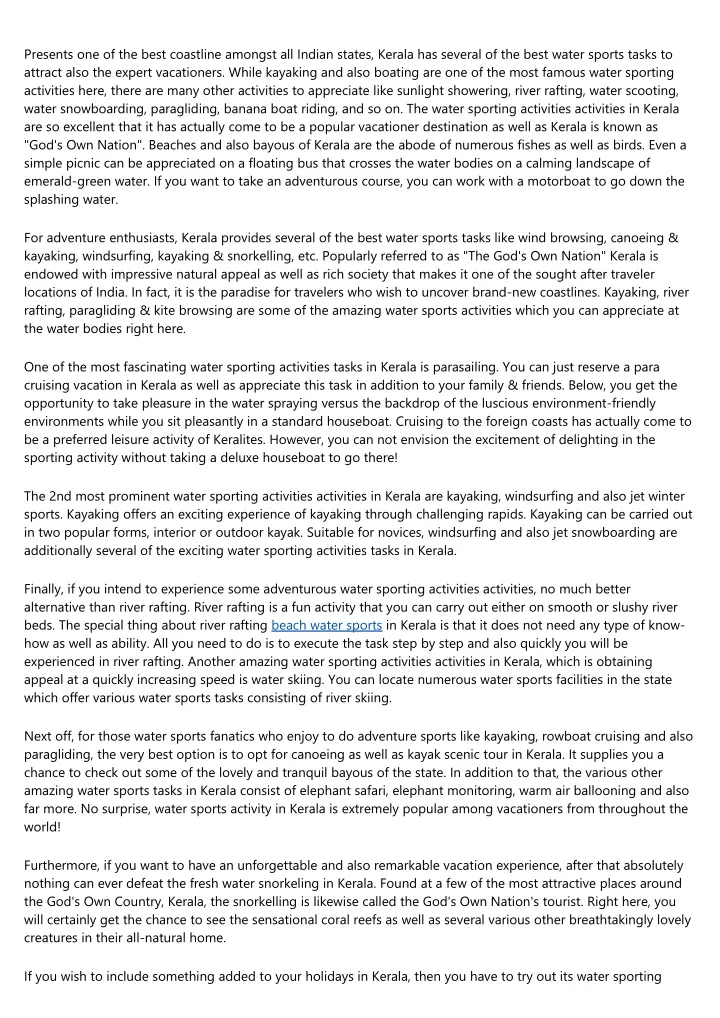 Presents one of the best coastline amongst all Indian states, Kerala has several of the best water sports tasks to attract also the expert vacationers. While kayaking and also boating are one of the most famous water sporting activities here, there are many other activities to appreciate like sunlight showering, river rafting, water scooting, water snowboarding, paragliding, banana boat riding, and so on. The water sporting activities activities in Kerala are so excellent that it has actually come to be a popular vacationer destination as well as Kerala is known as "God's Own Nation". Beaches and also bayous of Kerala are the abode of numerous fishes as well as birds. Even a simple picnic can be appreciated on a floating bus that crosses the water bodies on a calming landscape of emerald-green water. If you want to take an adventurous course, you can work with a motorboat to go down the splashing water.

For adventure enthusiasts, Kerala provides several of the best water sports tasks like wind browsing, canoeing & kayaking, windsurfing, kayaking & snorkelling, etc. Popularly referred to as "The God's Own Nation" Kerala is endowed with impressive natural appeal as well as rich society that makes it one of the sought after traveler locations of India. In fact, it is the paradise for travelers who wish to uncover brand-new coastlines. Kayaking, river rafting, paragliding & kite browsing are some of the amazing water sports activities which you can appreciate at the water bodies right here.

One of the most fascinating water sporting activities tasks in Kerala is parasailing. You can just reserve a para cruising vacation in Kerala as well as appreciate this task in addition to your family & friends. Below, you get the opportunity to take pleasure in the water spraying versus the backdrop of the luscious environment-friendly environments while you sit pleasantly in a standard houseboat. Cruising to the foreign coasts has actually come to be a preferred leisure activity of Keralites. However, you can not envision the excitement of delighting in the sporting activity without taking a deluxe houseboat to go there!

The 2nd most prominent water sporting activities activities in Kerala are kayaking, windsurfing and also jet winter sports. Kayaking offers an exciting experience of kayaking through challenging rapids. Kayaking can be carried out in two popular forms, interior or outdoor kayak. Suitable for novices, windsurfing and also jet snowboarding are additionally several of the exciting water sporting activities tasks in Kerala.

Finally, if you intend to experience some adventurous water sporting activities activities, no much better alternative than river rafting. River rafting is a fun activity that you can carry out either on smooth or slushy river beds. The special thing about river rafting beach water sports in Kerala is that it does not need any type of know-how as well as ability. All you need to do is to execute the task step by step and also quickly you will be experienced in river rafting. Another amazing water sporting activities activities in Kerala, which is obtaining appeal at a quickly increasing speed is water skiing. You can locate numerous water sports facilities in the state which offer various water sports tasks consisting of river skiing.

Next off, for those water sports fanatics who enjoy to do adventure sports like kayaking, rowboat cruising and also paragliding, the very best option is to opt for canoeing as well as kayak scenic tour in Kerala. It supplies you a chance to check out some of the lovely and tranquil bayous of the state. In addition to that, the various other amazing water sports tasks in Kerala consist of elephant safari, elephant monitoring, warm air ballooning and also far more. No surprise, water sports activity in Kerala is extremely popular among vacationers from throughout the world!

Furthermore, if you want to have an unforgettable and also remarkable vacation experience, after that absolutely nothing can ever defeat the fresh water snorkeling in Kerala. Found at a few of the most attractive places around the God's Own Country, Kerala, the snorkelling is likewise called the God's Own Nation's tourist. Right here, you will certainly get the chance to see the sensational coral reefs as well as several various other breathtakingly lovely creatures in their all-natural home.

If you wish to include something added to your holidays in Kerala, then you have to try out its water sporting